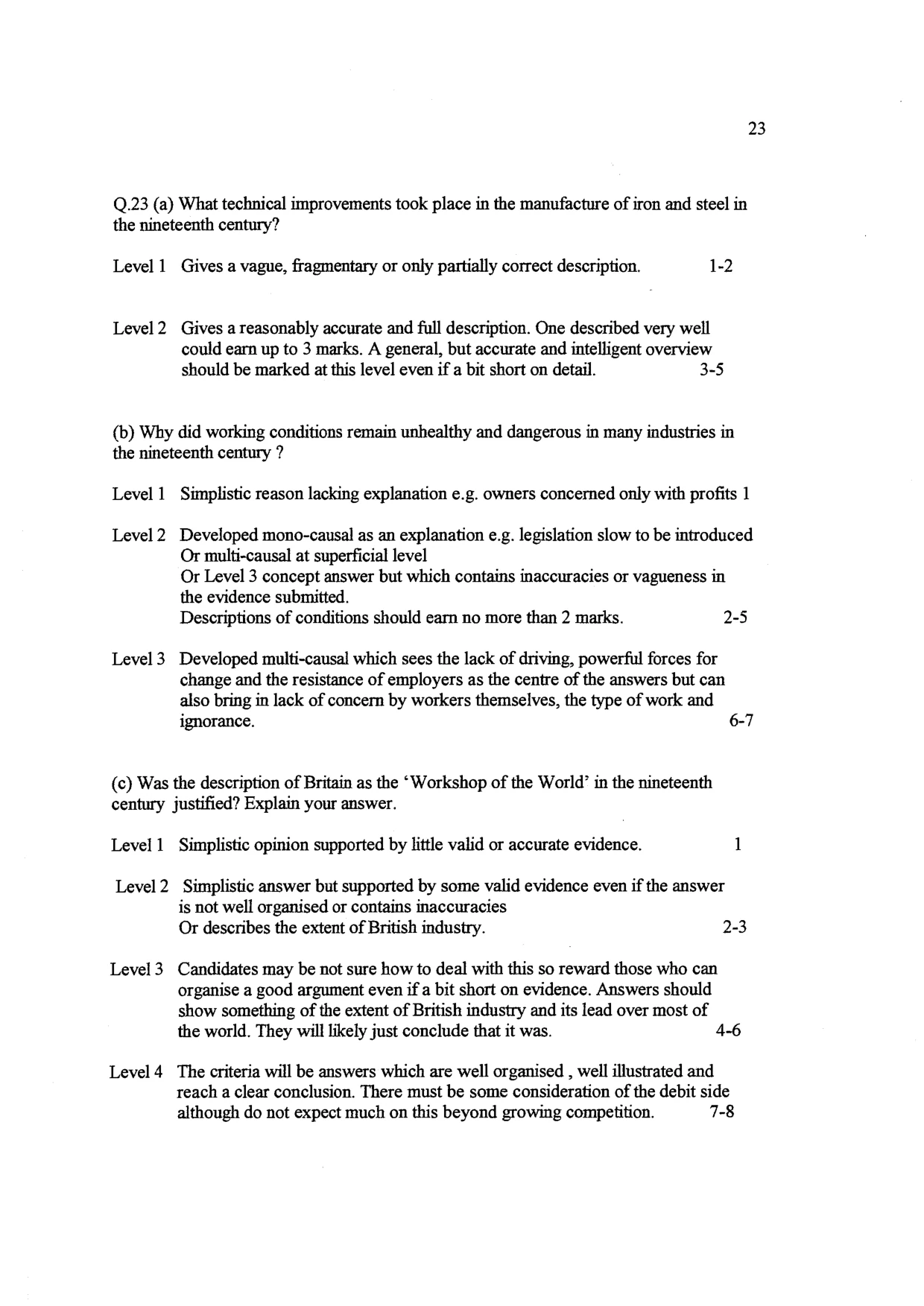 23

Q.23 (a) What technical improvements took place in the manufacture of iron and steel in the nineteenth century?

Level 1 Gives a vague, fragmentary or only partially correct description. 1-2

Level 2 Gives a reasonably accurate and full description. One described very well could earn up to 3 marks. A general, but accurate and intelligent overview should be marked at this level even if a bit short on detail. 3-5

(b) Why did working conditions remain unhealthy and dangerous in many industries in the nineteenth century ?

Level 1 Simplistic reason lacking explanation e.g. owners concerned only with profits 1

Level 2 Developed mono-causal as an explanation e.g. legislation slow to be introduced
Or multi-causal at superficial level
Or Level 3 concept answer but which contains inaccuracies or vagueness in the evidence submitted.
Descriptions of conditions should earn no more than 2 marks. 2-5

Level 3 Developed multi-causal which sees the lack of driving, powerful forces for change and the resistance of employers as the centre of the answers but can also bring in lack of concern by workers themselves, the type of work and ignorance. 6-7

(c) Was the description of Britain as the 'Workshop of the World' in the nineteenth century justified? Explain your answer.

Level 1 Simplistic opinion supported by little valid or accurate evidence. 1

Level 2 Simplistic answer but supported by some valid evidence even if the answer is not well organised or contains inaccuracies
Or describes the extent of British industry. 2-3

Level 3 Candidates may be not sure how to deal with this so reward those who can organise a good argument even if a bit short on evidence. Answers should show something of the extent of British industry and its lead over most of the world. They will likely just conclude that it was. 4-6

Level 4 The criteria will be answers which are well organised , well illustrated and reach a clear conclusion. There must be some consideration of the debit side although do not expect much on this beyond growing competition. 7-8